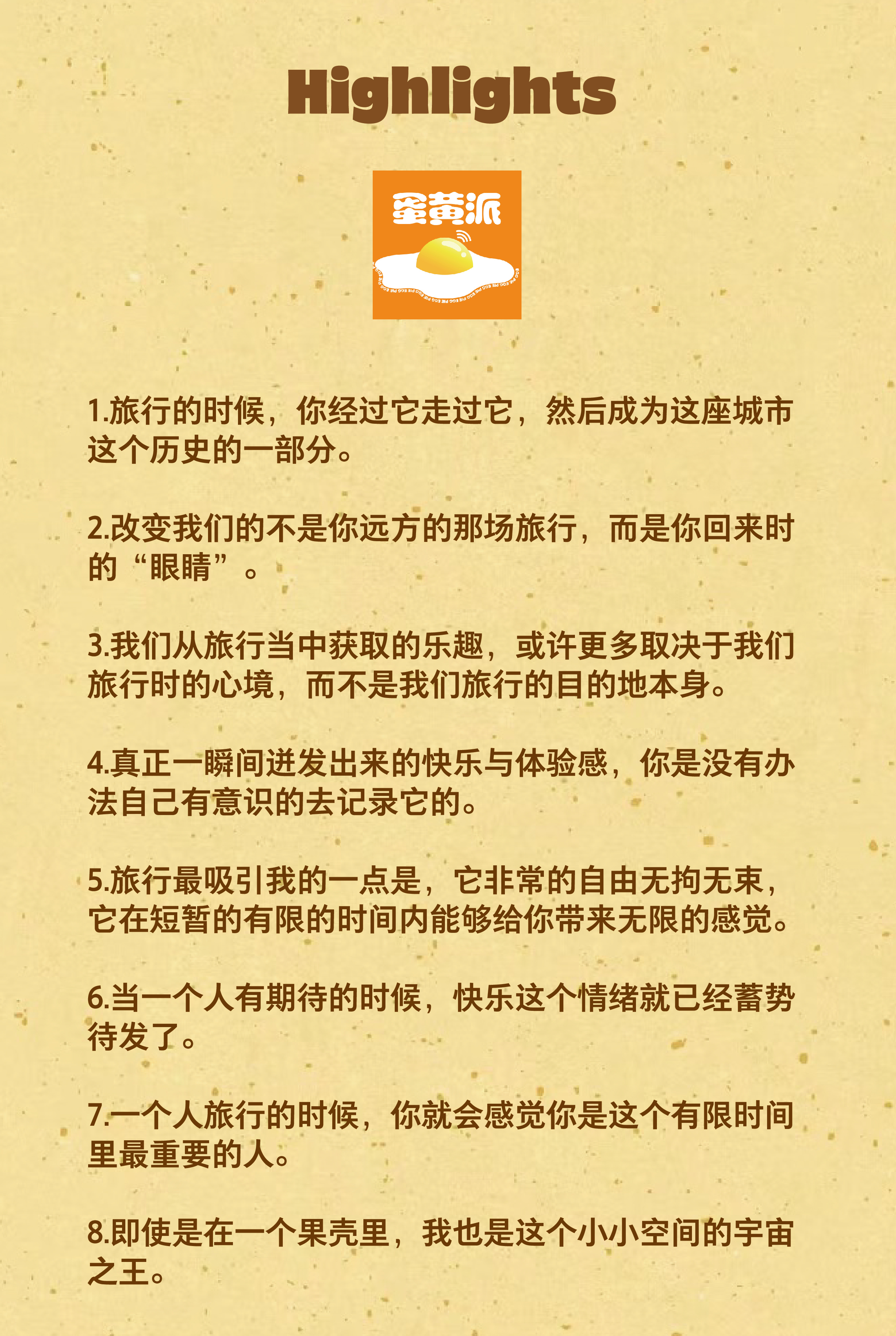 Highlights

蛋黄派

1.旅行的时候，你经过它走过它，然后成为这座城市这个历史的一部分。

2.改变我们的不是你远方的那场旅行，而是你回来时的“眼睛”。

3.我们从旅行当中获取的乐趣，或许更多取决于我们旅行时的心境，而不是我们旅行的目的地本身。

4.真正一瞬间迸发出来的快乐与体验感，你是没有办法自己有意识的去记录它的。

5.旅行最吸引我的一点是，它非常的自由无拘无束，它在短暂的有限的时间内能够给你带来无限的感觉。

6.当一个人有期待的时候，快乐这个情绪就已经蓄势待发了。

7.一个人旅行的时候，你就会感觉你是这个有限时间里最重要的人。

8.即使是在一个果壳里，我也是这个小小空间的宇宙之王。